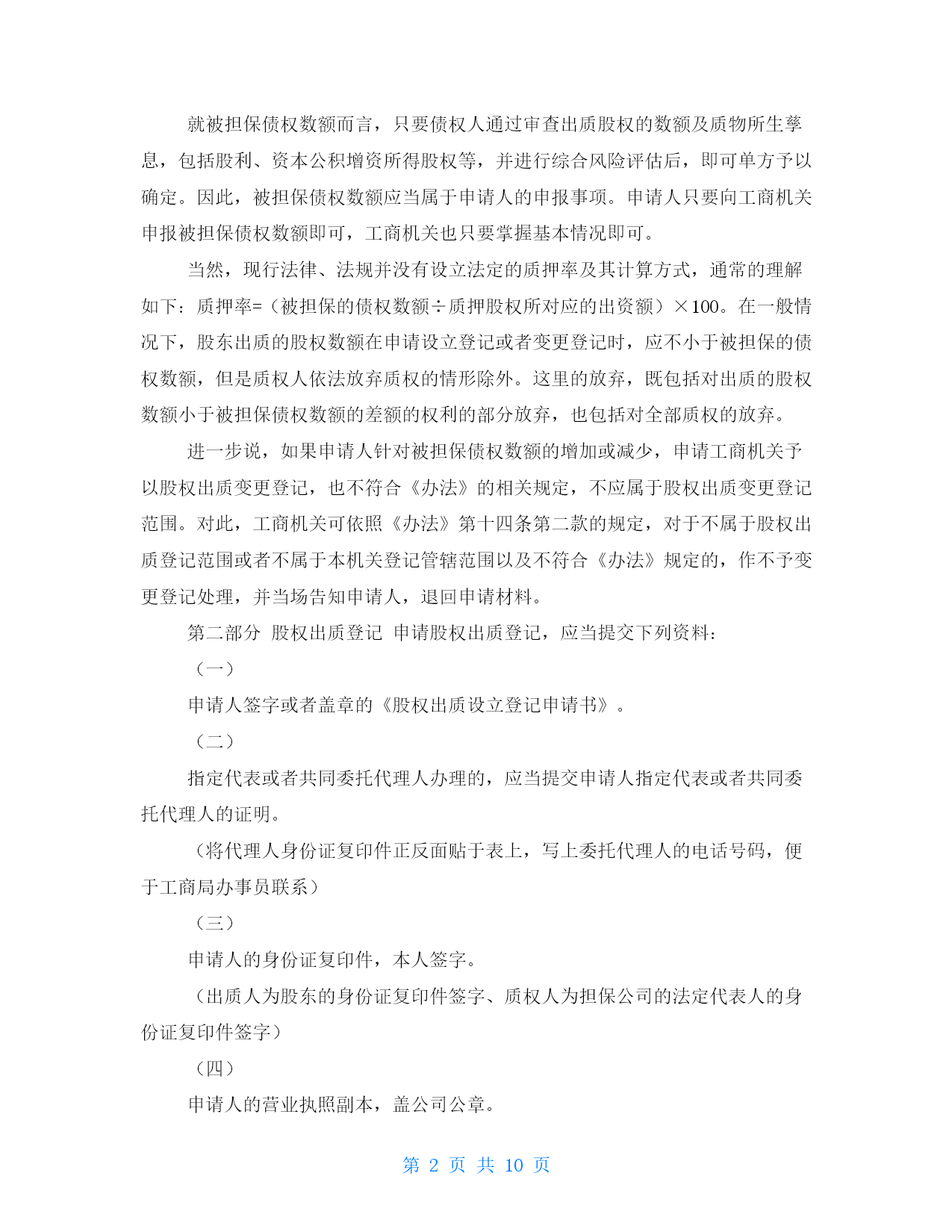 就被担保债权数额而言，只要债权人通过审查出质股权的数额及质物所生孳息，包括股利、资本公积增资所得股权等，并进行综合风险评估后，即可单方予以确定。因此，被担保债权数额应当属于申请人的申报事项。申请人只要向工商机关申报被担保债权数额即可，工商机关也只要掌握基本情况即可。

当然，现行法律、法规并没有设立法定的质押率及其计算方式，通常的理解如下：质押率=（被担保的债权数额÷质押股权所对应的出资额）×100。在一般情况下，股东出质的股权数额在申请设立登记或者变更登记时，应不小于被担保的债权数额，但是质权人依法放弃质权的情形除外。这里的放弃，既包括对出质的股权数额小于被担保债权数额的差额的权利的部分放弃，也包括对全部质权的放弃。

进一步说，如果申请人针对被担保债权数额的增加或减少，申请工商机关予以股权出质变更登记，也不符合《办法》的相关规定，不应属于股权出质变更登记范围。对此，工商机关可依照《办法》第十四条第二款的规定，对于不属于股权出质登记范围或者不属于本机关登记管辖范围以及不符合《办法》规定的，作不予变更登记处理，并当场告知申请人，退回申请材料。

第二部分 股权出质登记 申请股权出质登记，应当提交下列资料：

（一）

申请人签字或者盖章的《股权出质设立登记申请书》。

（二）

指定代表或者共同委托代理人办理的，应当提交申请人指定代表或者共同委托代理人的证明。

（将代理人身份证复印件正反面贴于表上，写上委托代理人的电话号码，便于工商局办事员联系）

（三）

申请人的身份证复印件，本人签字。

（出质人为股东的身份证复印件签字、质权人为担保公司的法定代表人的身份证复印件签字）

（四）

申请人的营业执照副本，盖公司公章。

第 2 页 共 10 页